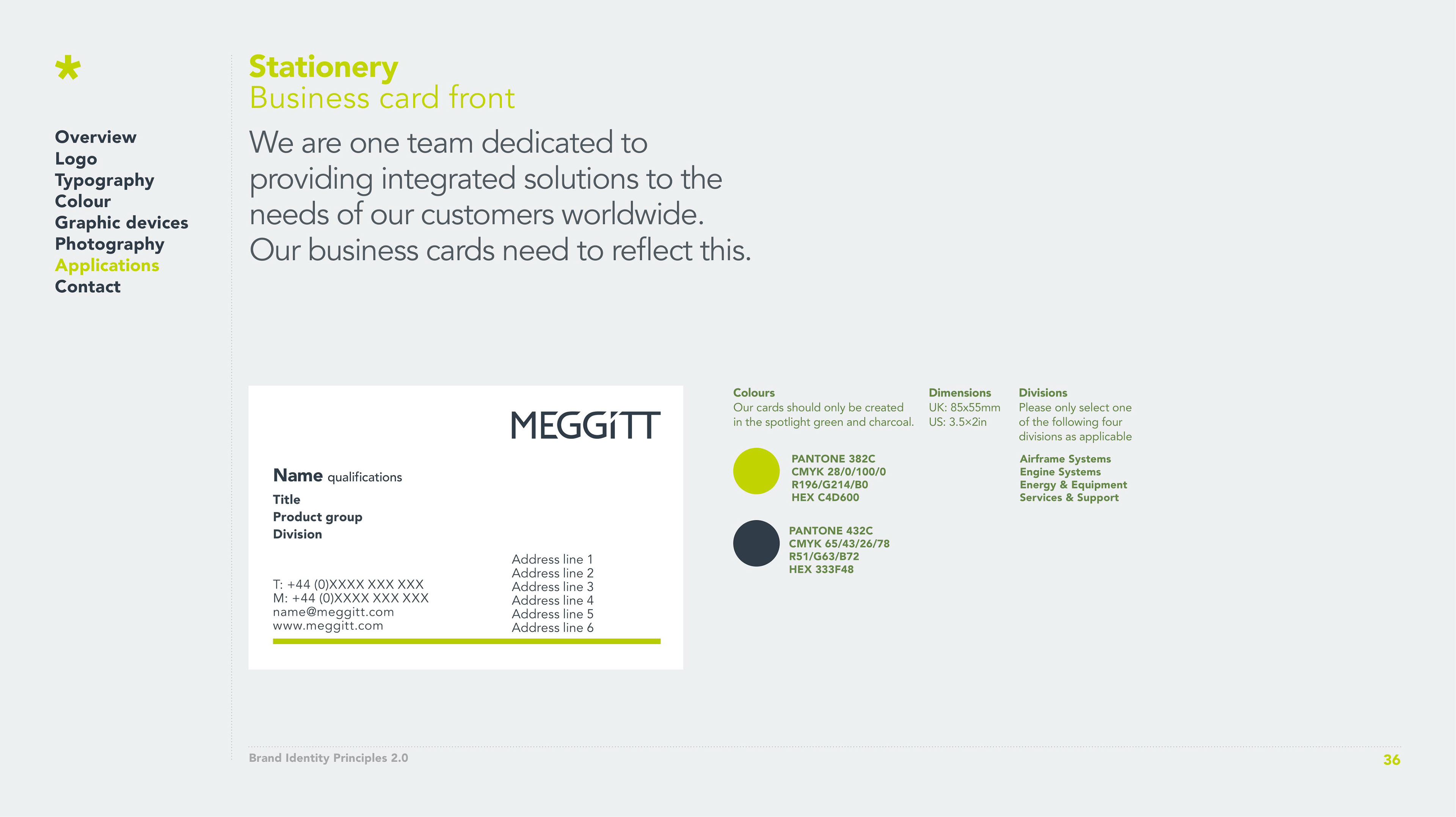 *

Overview
Logo
Typography
Colour
Graphic devices
Photography
Applications
Contact

Stationery
Business card front

We are one team dedicated to providing integrated solutions to the needs of our customers worldwide. Our business cards need to reflect this.

MEGGiTT

Name qualifications
Title
Product group
Division

T: +44 (0)XXXX XXX XXX
M: +44 (0)XXXX XXX XXX
name@meggitt.com
www.meggitt.com

Address line 1
Address line 2
Address line 3
Address line 4
Address line 5
Address line 6

Colours
Our cards should only be created in the spotlight green and charcoal.

PANTONE 382C
CMYK 28/0/100/0
R196/G214/B0
HEX C4D600

PANTONE 432C
CMYK 65/43/26/78
R51/G63/B72
HEX 333F48

Dimensions
UK: 85x55mm
US: 3.5×2in

Divisions
Please only select one of the following four divisions as applicable

Airframe Systems
Engine Systems
Energy & Equipment
Services & Support

Brand Identity Principles 2.0

36